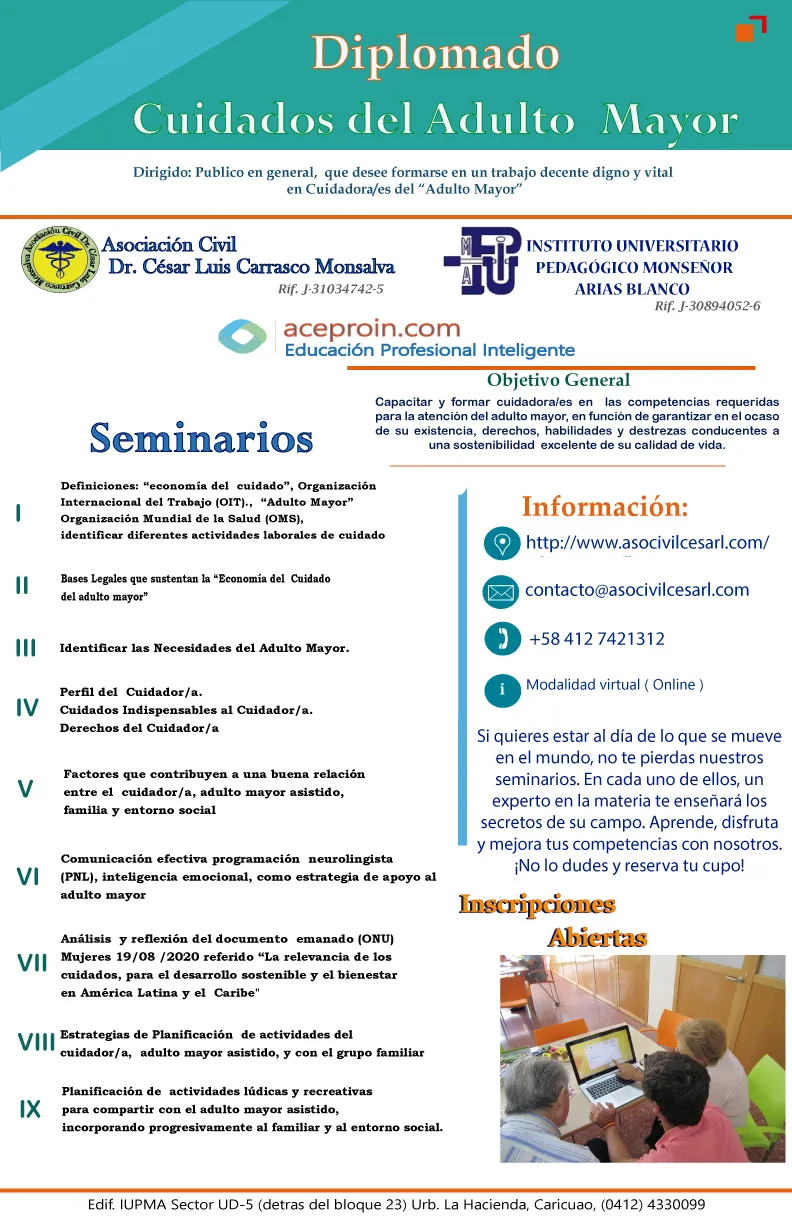 Diplomado
Cuidados del Adulto Mayor

Dirigido: Publico en general, que desee formarse en un trabajo decente digno y vital en Cuidadora/es del "Adulto Mayor"

Asociación Civil
Dr. César Luis Carrasco Monsalva
Rif. J-31034742-5

INSTITUTO UNIVERSITARIO
PEDAGÓGICO MONSEÑOR
ARIAS BLANCO
Rif. J-30894052-6

aceproin.com
Educación Profesional Inteligente

Objetivo General

Capacitar y formar cuidadora/es en las competencias requeridas para la atención del adulto mayor, en función de garantizar en el ocaso de su existencia, derechos, habilidades y destrezas conducentes a una sostenibilidad excelente de su calidad de vida.

Seminarios

I Definiciones: "economía del cuidado", Organización Internacional del Trabajo (OIT)., "Adulto Mayor" Organización Mundial de la Salud (OMS), identificar diferentes actividades laborales de cuidado

II Bases Legales que sustentan la "Economía del Cuidado del adulto mayor"

III Identificar las Necesidades del Adulto Mayor.

IV Perfil del Cuidador/a.
Cuidados Indispensables al Cuidador/a.
Derechos del Cuidador/a

V Factores que contribuyen a una buena relación entre el cuidador/a, adulto mayor asistido, familia y entorno social

VI Comunicación efectiva programación neurolingista (PNL), inteligencia emocional, como estrategia de apoyo al adulto mayor

VII Análisis y reflexión del documento emanado (ONU) Mujeres 19/08 /2020 referido "La relevancia de los cuidados, para el desarrollo sostenible y el bienestar en América Latina y el Caribe"

VIII Estrategias de Planificación de actividades del cuidador/a, adulto mayor asistido, y con el grupo familiar

IX Planificación de actividades lúdicas y recreativas para compartir con el adulto mayor asistido, incorporando progresivamente al familiar y al entorno social.

Información:

http://www.asocivilcesarl.com/

contacto@asocivilcesarl.com

+58 412 7421312

Modalidad virtual ( Online )

Si quieres estar al día de lo que se mueve en el mundo, no te pierdas nuestros seminarios. En cada uno de ellos, un experto en la materia te enseñará los secretos de su campo. Aprende, disfruta y mejora tus competencias con nosotros. ¡No lo dudes y reserva tu cupo!

Inscripciones
Abiertas

Edif. IUPMA Sector UD-5 (detras del bloque 23) Urb. La Hacienda, Caricuao, (0412) 4330099